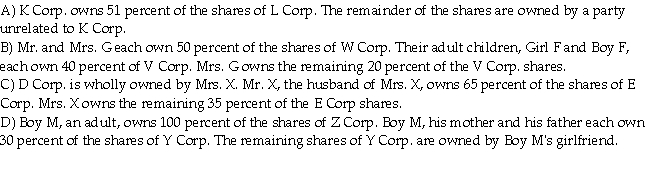 A) K Corp. owns 51 percent of the shares of L Corp. The remainder of the shares are owned by a party unrelated to K Corp.
B) Mr. and Mrs. G each own 50 percent of the shares of W Corp. Their adult children, Girl F and Boy F, each own 40 percent of V Corp. Mrs. G owns the remaining 20 percent of the V Corp. shares.
C) D Corp. is wholly owned by Mrs. X. Mr. X, the husband of Mrs. X, owns 65 percent of the shares of E Corp. Mrs. X owns the remaining 35 percent of the E Corp shares.
D) Boy M, an adult, owns 100 percent of the shares of Z Corp. Boy M, his mother and his father each own 30 percent of the shares of Y Corp. The remaining shares of Y Corp. are owned by Boy M's girlfriend.